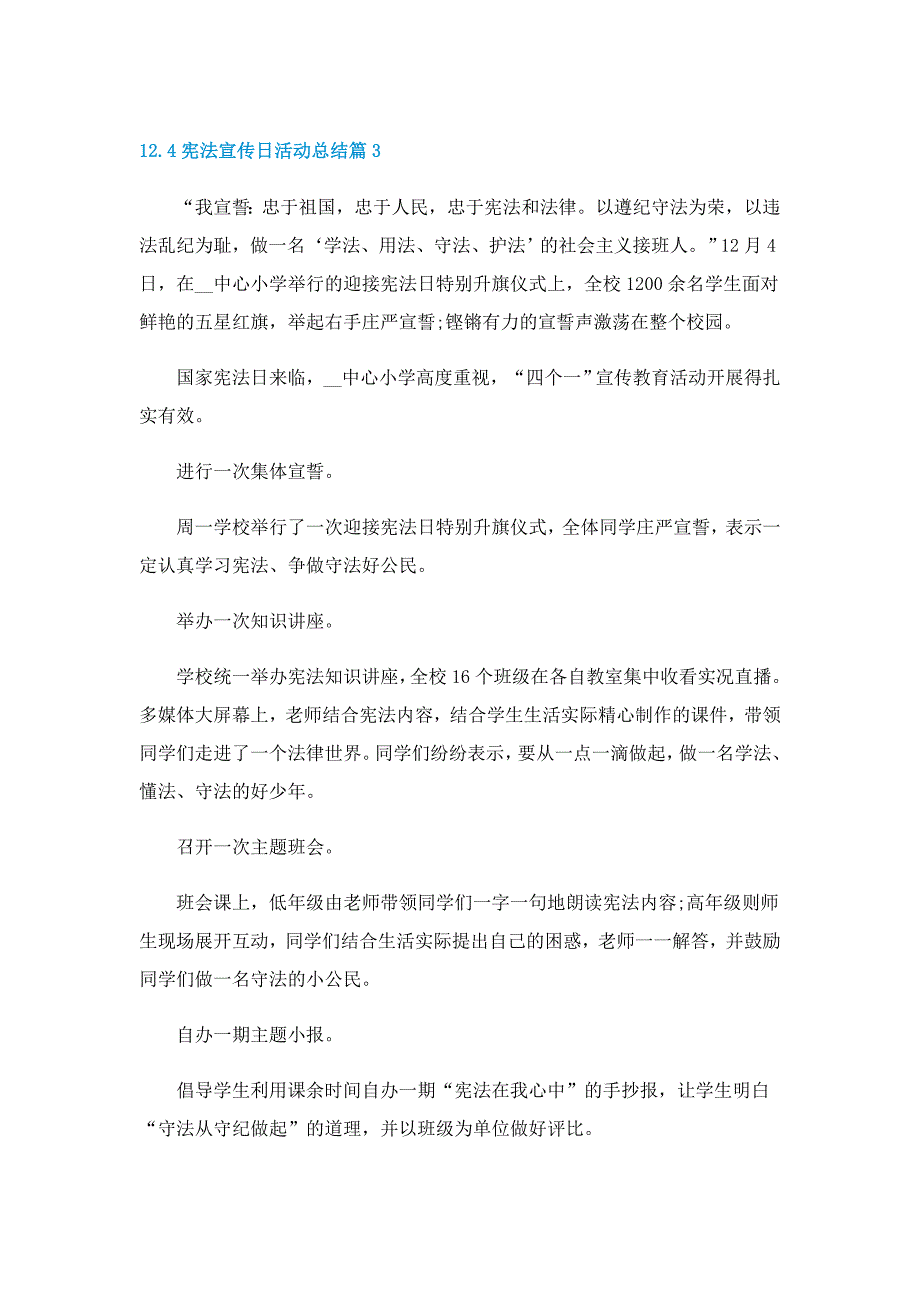 12.4宪法宣传日活动总结篇3

“我宣誓:忠于祖国，忠于人民，忠于宪法和法律。以遵纪守法为荣，以违法乱纪为耻，做一名‘学法、用法、守法、护法’的社会主义接班人。”12月4日，在__中心小学举行的迎接宪法日特别升旗仪式上，全校1200余名学生面对鲜艳的五星红旗，举起右手庄严宣誓;铿锵有力的宣誓声激荡在整个校园。

国家宪法日来临，__中心小学高度重视，“四个一”宣传教育活动开展得扎实有效。

进行一次集体宣誓。

周一学校举行了一次迎接宪法日特别升旗仪式，全体同学庄严宣誓，表示一定认真学习宪法、争做守法好公民。

举办一次知识讲座。

学校统一举办宪法知识讲座，全校16个班级在各自教室集中收看实况直播。多媒体大屏幕上，老师结合宪法内容，结合学生生活实际精心制作的课件，带领同学们走进了一个法律世界。同学们纷纷表示，要从一点一滴做起，做一名学法、懂法、守法的好少年。

召开一次主题班会。

班会课上，低年级由老师带领同学们一字一句地朗读宪法内容;高年级则师生现场展开互动，同学们结合生活实际提出自己的困惑，老师一一解答，并鼓励同学们做一名守法的小公民。

自办一期主题小报。

倡导学生利用课余时间自办一期“宪法在我心中”的手抄报，让学生明白“守法从守纪做起”的道理，并以班级为单位做好评比。